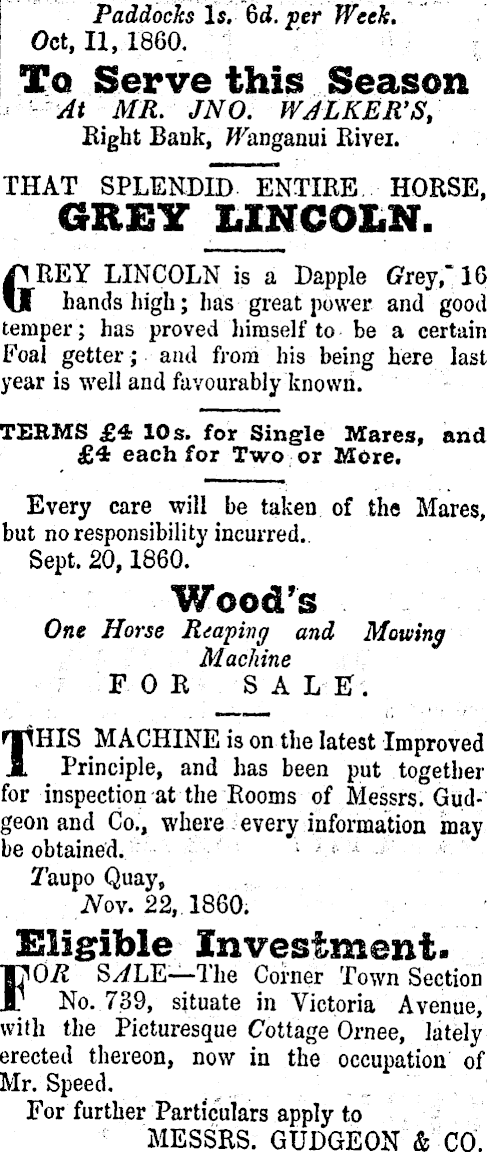 Paddocks 1s. 6d. per Week.
Oct, 11, 1860.

To Serve this Season
At MR. JNO. WALKER'S,
Right Bank, Wanganui River.

THAT SPLENDID ENTIRE HORSE,
GREY LINCOLN.

GREY LINCOLN is a Dapple Grey, 16 hands high; has great power and good temper; has proved himself to be a certain Foal getter; and from his being here last year is well and favourably known.

TERMS £4 10s. for Single Mares, and £4 each for Two or More.

Every care will be taken of the Mares, but no responsibility incurred.
Sept. 20, 1860.

Wood's
One Horse Reaping and Mowing Machine
FOR SALE.

THIS MACHINE is on the latest Improved Principle, and has been put together for inspection at the Rooms of Messrs. Gudgeon and Co., where every information may be obtained.
Taupo Quay,
Nov. 22, 1860.

Eligible Investment.
FOR SALE—The Corner Town Section No. 739, situate in Victoria Avenue, with the Picturesque Cottage Ornee, lately erected thereon, now in the occupation of Mr. Speed.
For further Particulars apply to
MESSRS. GUDGEON & CO.